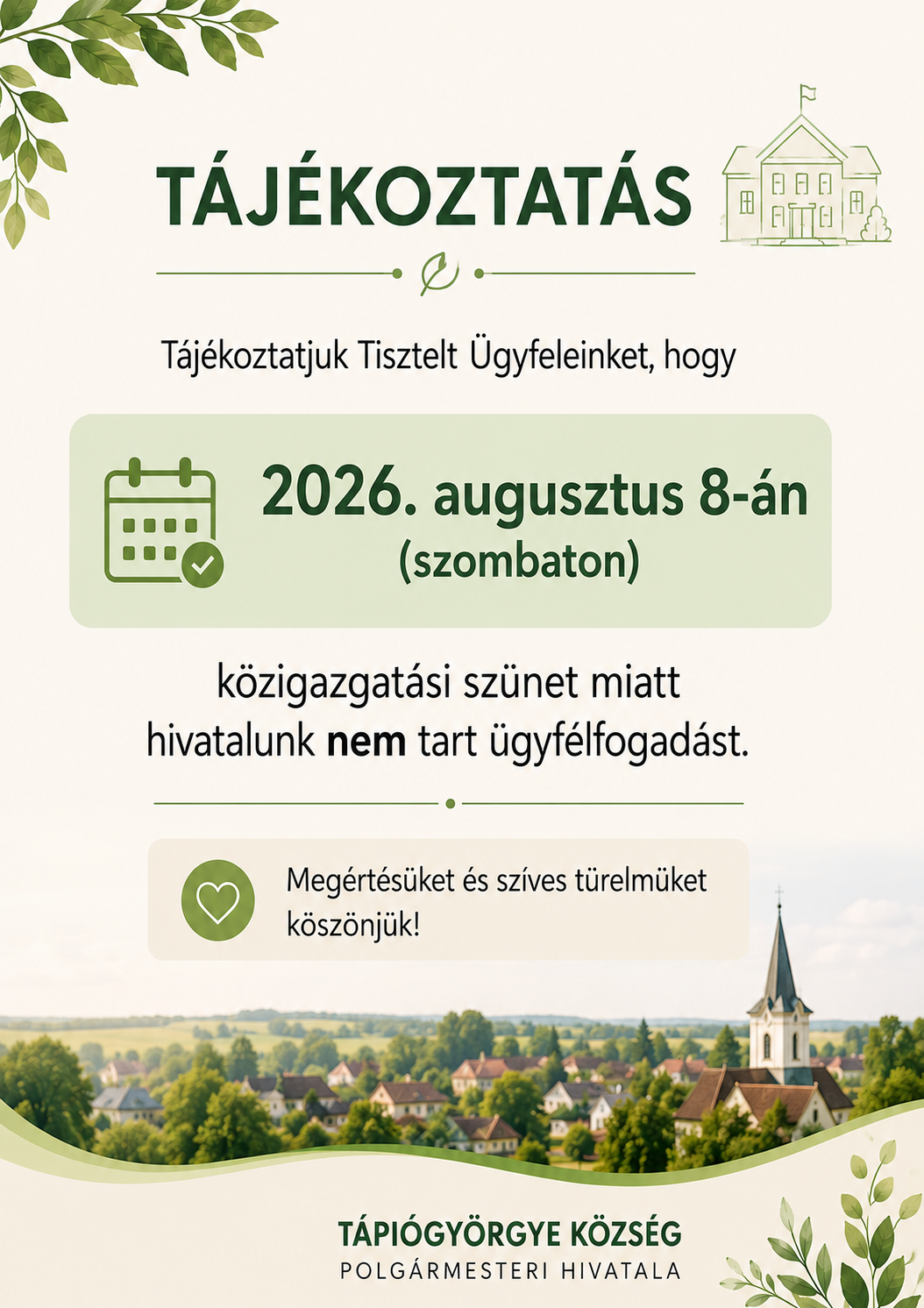 TÁJÉKOZTATÁS

Tájékoztatjuk Tisztelt Ügyfeleinket, hogy

2026. augusztus 8-án
(szombaton)

közigazgatási szünet miatt hivatalunk nem tart ügyfélfogadást.

Megértésüket és szíves türelmüket köszönjük!

TÁPIÓGYÖRGYE KÖZSÉG
POLGÁRMESTERI HIVATALA